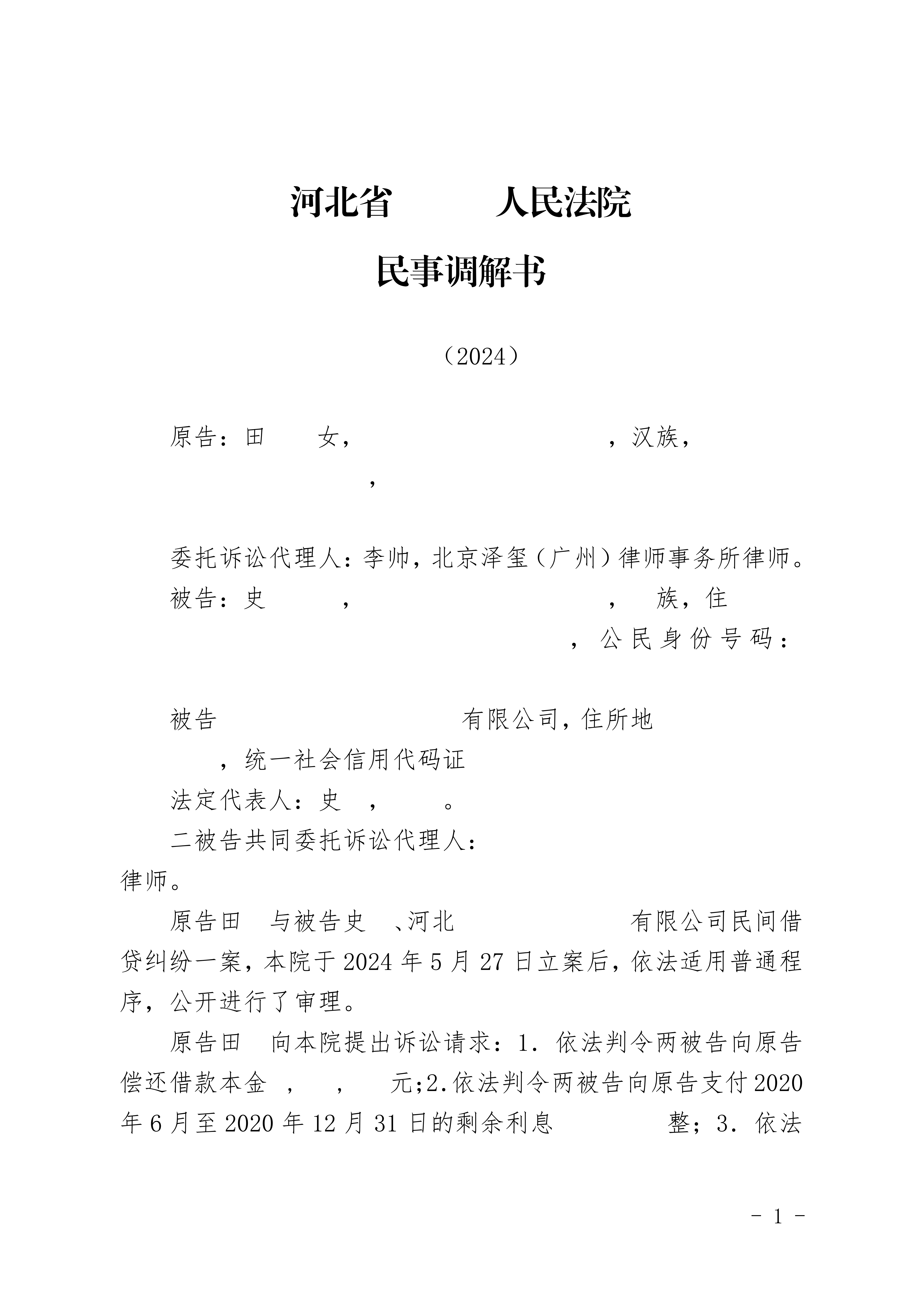 河北省 人民法院

民事调解书

（2024）

原告：田 女， ，汉族，
，

委托诉讼代理人：李帅，北京泽玺（广州）律师事务所律师。

被告：史 ， ， 族，住
，公民身份号码：

被告 有限公司，住所地
，统一社会信用代码证

法定代表人：史 ， 。

二被告共同委托诉讼代理人：
律师。

原告田 与被告史 、河北 有限公司民间借贷纠纷一案，本院于2024年5月27日立案后，依法适用普通程序，公开进行了审理。

原告田 向本院提出诉讼请求：1. 依法判令两被告向原告偿还借款本金 ， ， 元;2.依法判令两被告向原告支付2020年6月至2020年12月31日的剩余利息 整；3. 依法

- 1 -